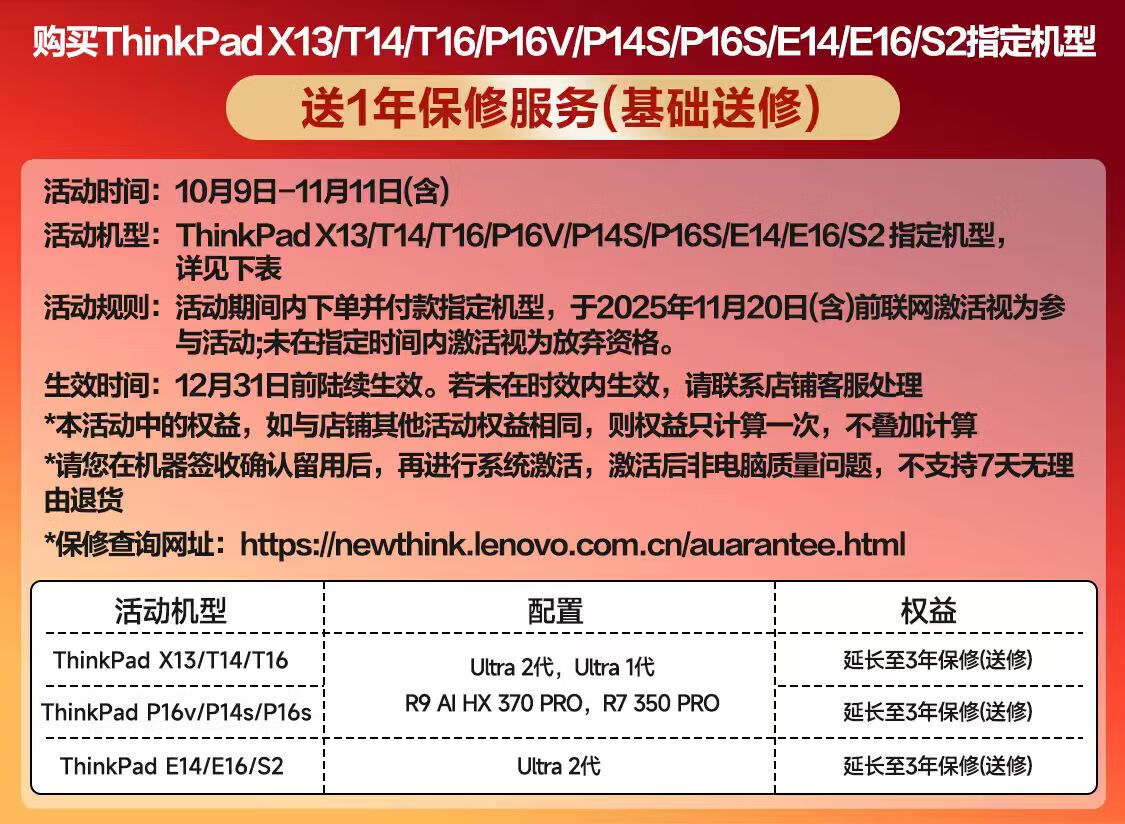 购买ThinkPad X13/T14/T16/P16V/P14S/P16S/E14/E16/S2指定机型

送1年保修服务(基础送修)

活动时间：10月9日-11月11日(含)

活动机型：ThinkPad X13/T14/T16/P16V/P14S/P16S/E14/E16/S2指定机型，详见下表

活动规则：活动期间内下单并付款指定机型，于2025年11月20日(含)前联网激活视为参与活动;未在指定时间内激活视为放弃资格。

生效时间：12月31日前陆续生效。若未在时效内生效，请联系店铺客服处理

*本活动中的权益，如与店铺其他活动权益相同，则权益只计算一次，不叠加计算

*请您在机器签收确认留用后，再进行系统激活，激活后非电脑质量问题，不支持7天无理由退货

*保修查询网址：https://newthink.lenovo.com.cn/auarantee.html

| 活动机型 | 配置 | 权益 |
|---|---|---|
| ThinkPad X13/T14/T16 | Ultra 2代，Ultra 1代 R9 AI HX 370 PRO，R7 350 PRO | 延长至3年保修(送修) |
| ThinkPad P16v/P14s/P16s | | 延长至3年保修(送修) |
| ThinkPad E14/E16/S2 | Ultra 2代 | 延长至3年保修(送修) |